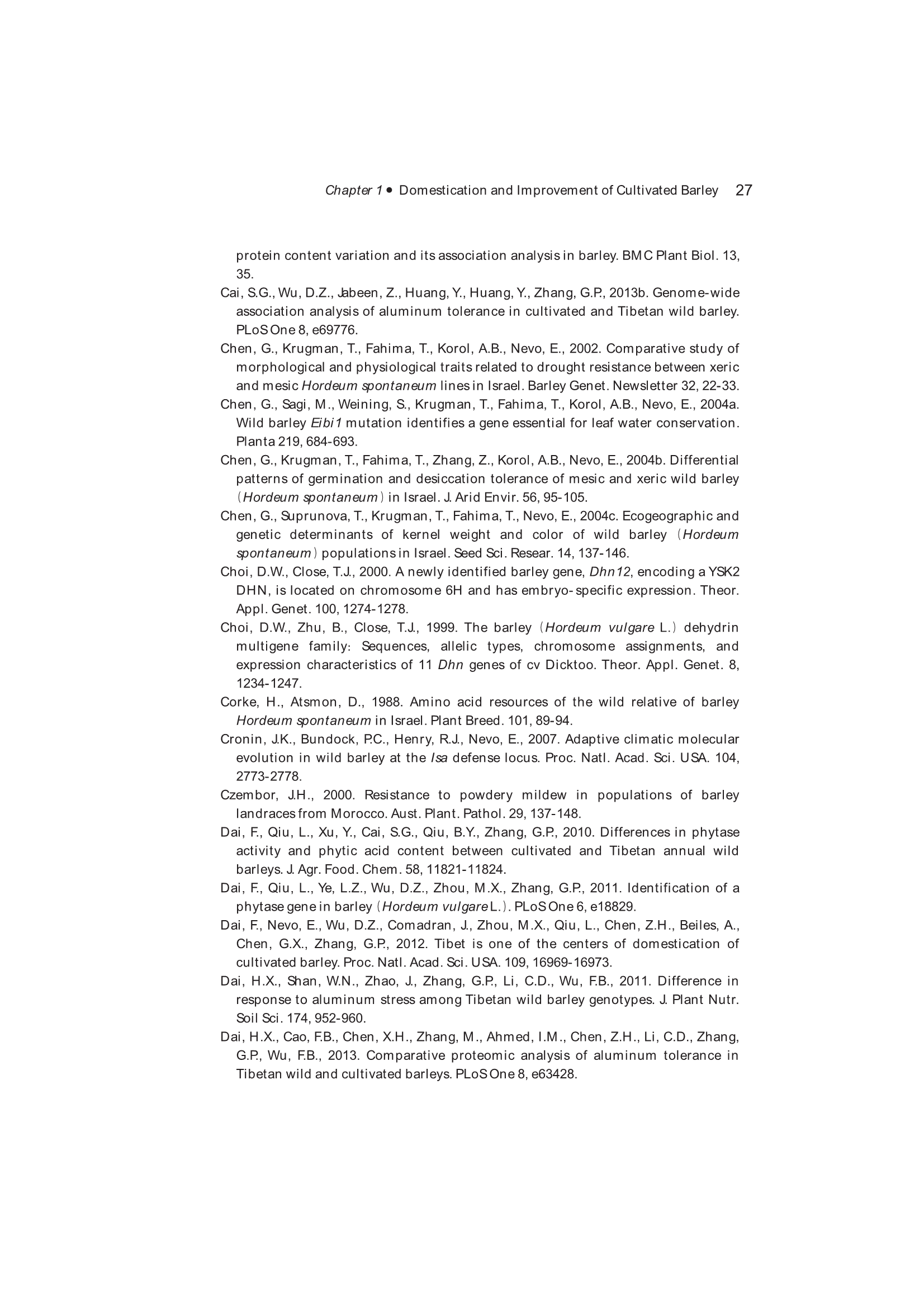 Chapter 1 • Domestication and Improvement of Cultivated Barley 27

protein content variation and its association analysis in barley. BMC Plant Biol. 13, 35.

Cai, S.G., Wu, D.Z., Jabeen, Z., Huang, Y., Huang, Y., Zhang, G.P., 2013b. Genome-wide association analysis of aluminum tolerance in cultivated and Tibetan wild barley. PLoS One 8, e69776.

Chen, G., Krugman, T., Fahima, T., Korol, A.B., Nevo, E., 2002. Comparative study of morphological and physiological traits related to drought resistance between xeric and mesic Hordeum spontaneum lines in Israel. Barley Genet. Newsletter 32, 22-33.

Chen, G., Sagi, M., Weining, S., Krugman, T., Fahima, T., Korol, A.B., Nevo, E., 2004a. Wild barley Eibi1 mutation identifies a gene essential for leaf water conservation. Planta 219, 684-693.

Chen, G., Krugman, T., Fahima, T., Zhang, Z., Korol, A.B., Nevo, E., 2004b. Differential patterns of germination and desiccation tolerance of mesic and xeric wild barley (Hordeum spontaneum) in Israel. J. Arid Envir. 56, 95-105.

Chen, G., Suprunova, T., Krugman, T., Fahima, T., Nevo, E., 2004c. Ecogeographic and genetic determinants of kernel weight and color of wild barley (Hordeum spontaneum) populations in Israel. Seed Sci. Resear. 14, 137-146.

Choi, D.W., Close, T.J., 2000. A newly identified barley gene, Dhn12, encoding a YSK2 DHN, is located on chromosome 6H and has embryo-specific expression. Theor. Appl. Genet. 100, 1274-1278.

Choi, D.W., Zhu, B., Close, T.J., 1999. The barley (Hordeum vulgare L.) dehydrin multigene family: Sequences, allelic types, chromosome assignments, and expression characteristics of 11 Dhn genes of cv Dicktoo. Theor. Appl. Genet. 8, 1234-1247.

Corke, H., Atsmon, D., 1988. Amino acid resources of the wild relative of barley Hordeum spontaneum in Israel. Plant Breed. 101, 89-94.

Cronin, J.K., Bundock, P.C., Henry, R.J., Nevo, E., 2007. Adaptive climatic molecular evolution in wild barley at the Isa defense locus. Proc. Natl. Acad. Sci. USA. 104, 2773-2778.

Czembor, J.H., 2000. Resistance to powdery mildew in populations of barley landraces from Morocco. Aust. Plant. Pathol. 29, 137-148.

Dai, F., Qiu, L., Xu, Y., Cai, S.G., Qiu, B.Y., Zhang, G.P., 2010. Differences in phytase activity and phytic acid content between cultivated and Tibetan annual wild barleys. J. Agr. Food. Chem. 58, 11821-11824.

Dai, F., Qiu, L., Ye, L.Z., Wu, D.Z., Zhou, M.X., Zhang, G.P., 2011. Identification of a phytase gene in barley (Hordeum vulgare L.). PLoS One 6, e18829.

Dai, F., Nevo, E., Wu, D.Z., Comadran, J., Zhou, M.X., Qiu, L., Chen, Z.H., Beiles, A., Chen, G.X., Zhang, G.P., 2012. Tibet is one of the centers of domestication of cultivated barley. Proc. Natl. Acad. Sci. USA. 109, 16969-16973.

Dai, H.X., Shan, W.N., Zhao, J., Zhang, G.P., Li, C.D., Wu, F.B., 2011. Difference in response to aluminum stress among Tibetan wild barley genotypes. J. Plant Nutr. Soil Sci. 174, 952-960.

Dai, H.X., Cao, F.B., Chen, X.H., Zhang, M., Ahmed, I.M., Chen, Z.H., Li, C.D., Zhang, G.P., Wu, F.B., 2013. Comparative proteomic analysis of aluminum tolerance in Tibetan wild and cultivated barleys. PLoS One 8, e63428.